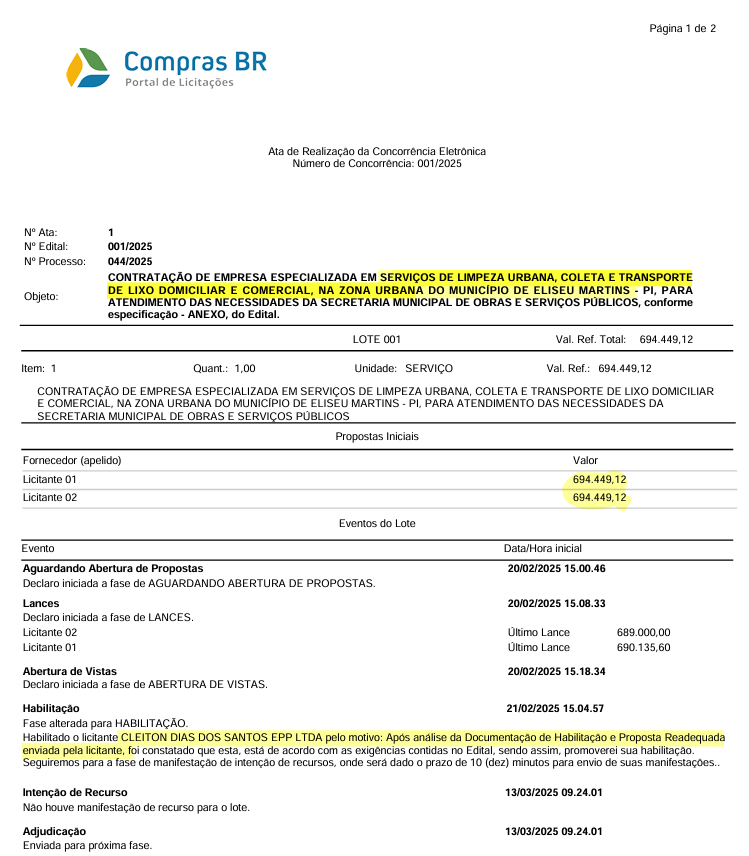 Página 1 de 2

Compras BR
Portal de Licitações

Ata de Realização da Concorrência Eletrônica
Número de Concorrência: 001/2025

Nº Ata: 1
Nº Edital: 001/2025
Nº Processo: 044/2025
Objeto: CONTRATAÇÃO DE EMPRESA ESPECIALIZADA EM SERVIÇOS DE LIMPEZA URBANA, COLETA E TRANSPORTE DE LIXO DOMICILIAR E COMERCIAL, NA ZONA URBANA DO MUNICÍPIO DE ELISEU MARTINS - PI, PARA ATENDIMENTO DAS NECESSIDADES DA SECRETARIA MUNICIPAL DE OBRAS E SERVIÇOS PÚBLICOS, conforme especificação - ANEXO, do Edital.

LOTE 001 Val. Ref. Total: 694.449,12

Item: 1 Quant.: 1,00 Unidade: SERVIÇO Val. Ref.: 694.449,12

CONTRATAÇÃO DE EMPRESA ESPECIALIZADA EM SERVIÇOS DE LIMPEZA URBANA, COLETA E TRANSPORTE DE LIXO DOMICILIAR E COMERCIAL, NA ZONA URBANA DO MUNICÍPIO DE ELISEU MARTINS - PI, PARA ATENDIMENTO DAS NECESSIDADES DA SECRETARIA MUNICIPAL DE OBRAS E SERVIÇOS PÚBLICOS

Propostas Iniciais

| Fornecedor (apelido) | Valor |
|---|---|
| Licitante 01 | 694.449,12 |
| Licitante 02 | 694.449,12 |

Eventos do Lote

Evento Data/Hora inicial

Aguardando Abertura de Propostas 20/02/2025 15.00.46
Declaro iniciada a fase de AGUARDANDO ABERTURA DE PROPOSTAS.

Lances 20/02/2025 15.08.33
Declaro iniciada a fase de LANCES.
Licitante 02 Último Lance 689.000,00
Licitante 01 Último Lance 690.135,60

Abertura de Vistas 20/02/2025 15.18.34
Declaro iniciada a fase de ABERTURA DE VISTAS.

Habilitação 21/02/2025 15.04.57
Fase alterada para HABILITAÇÃO.
Habilitado o licitante CLEITON DIAS DOS SANTOS EPP LTDA pelo motivo: Após análise da Documentação de Habilitação e Proposta Readequada enviada pela licitante, foi constatado que esta, está de acordo com as exigências contidas no Edital, sendo assim, promoverei sua habilitação. Seguiremos para a fase de manifestação de intenção de recursos, onde será dado o prazo de 10 (dez) minutos para envio de suas manifestações..

Intenção de Recurso 13/03/2025 09.24.01
Não houve manifestação de recurso para o lote.

Adjudicação 13/03/2025 09.24.01
Enviada para próxima fase.